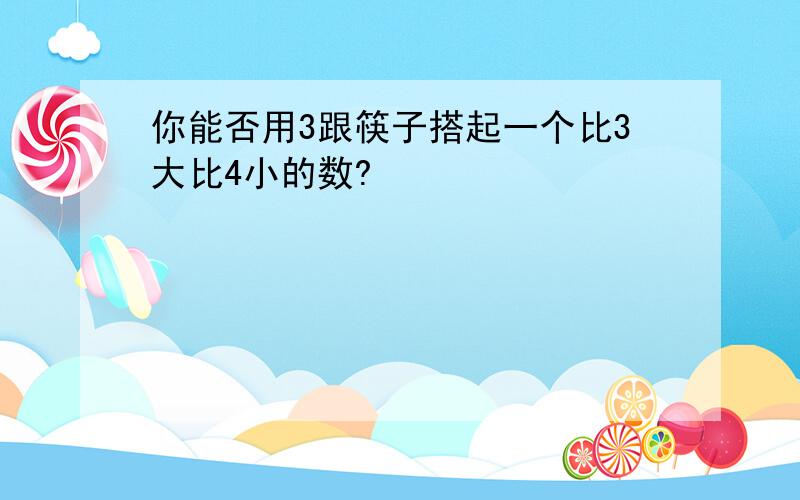 你能否用3跟筷子搭起一个比3大比4小的数?